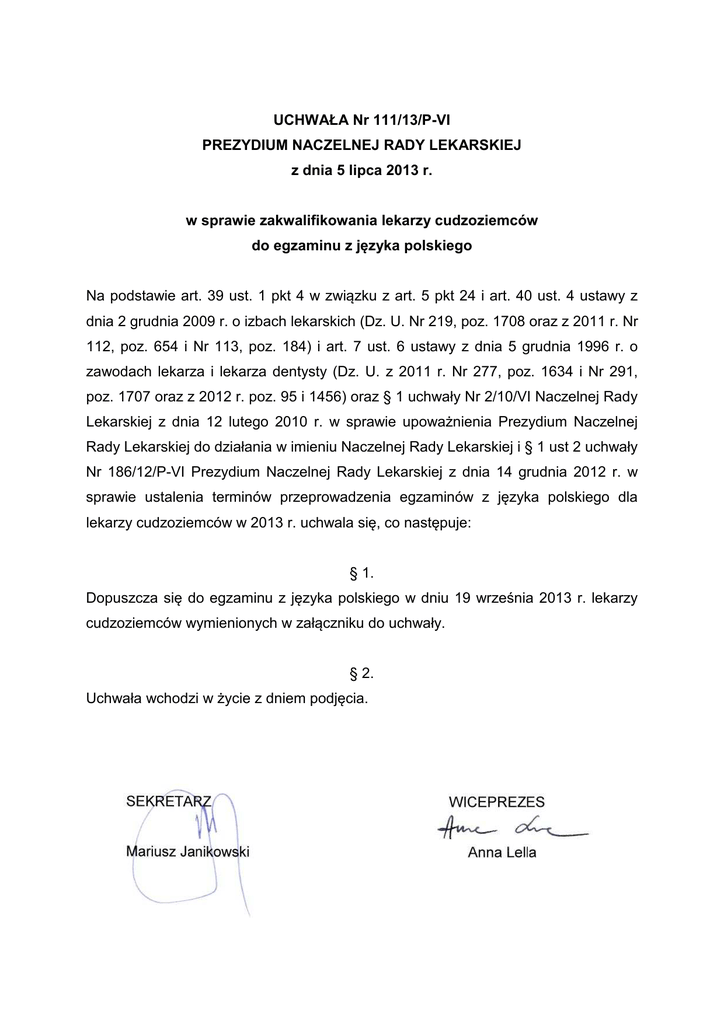 UCHWAŁA Nr 111/13/P-VI
PREZYDIUM NACZELNEJ RADY LEKARSKIEJ
z dnia 5 lipca 2013 r.

w sprawie zakwalifikowania lekarzy cudzoziemców
do egzaminu z języka polskiego

Na podstawie art. 39 ust. 1 pkt 4 w związku z art. 5 pkt 24 i art. 40 ust. 4 ustawy z dnia 2 grudnia 2009 r. o izbach lekarskich (Dz. U. Nr 219, poz. 1708 oraz z 2011 r. Nr 112, poz. 654 i Nr 113, poz. 184) i art. 7 ust. 6 ustawy z dnia 5 grudnia 1996 r. o zawodach lekarza i lekarza dentysty (Dz. U. z 2011 r. Nr 277, poz. 1634 i Nr 291, poz. 1707 oraz z 2012 r. poz. 95 i 1456) oraz § 1 uchwały Nr 2/10/VI Naczelnej Rady Lekarskiej z dnia 12 lutego 2010 r. w sprawie upoważnienia Prezydium Naczelnej Rady Lekarskiej do działania w imieniu Naczelnej Rady Lekarskiej i § 1 ust 2 uchwały Nr 186/12/P-VI Prezydium Naczelnej Rady Lekarskiej z dnia 14 grudnia 2012 r. w sprawie ustalenia terminów przeprowadzenia egzaminów z języka polskiego dla lekarzy cudzoziemców w 2013 r. uchwala się, co następuje:

§ 1.
Dopuszcza się do egzaminu z języka polskiego w dniu 19 września 2013 r. lekarzy cudzoziemców wymienionych w załączniku do uchwały.

§ 2.
Uchwała wchodzi w życie z dniem podjęcia.

SEKRETARZ
Mariusz Janikowski

WICEPREZES
Anna Lella